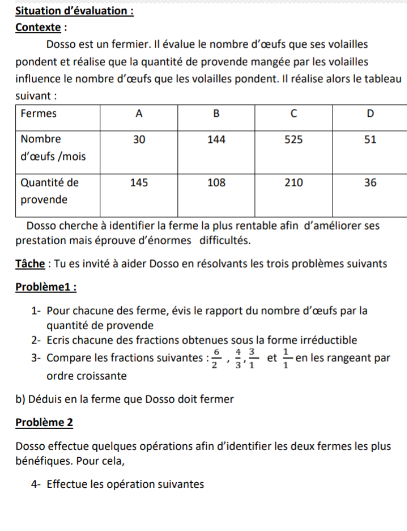 Situation d'évaluation :

Contexte :

Dosso est un fermier. Il évalue le nombre d'œufs que ses volailles pondent et réalise que la quantité de provende mangée par les volailles influence le nombre d'œufs que les volailles pondent. Il réalise alors le tableau suivant :

| Fermes | A | B | C | D |
|---|---|---|---|---|
| Nombre d'œufs /mois | 30 | 144 | 525 | 51 |
| Quantité de provende | 145 | 108 | 210 | 36 |

Dosso cherche à identifier la ferme la plus rentable afin d'améliorer ses prestation mais éprouve d'énormes difficultés.

Tâche : Tu es invité à aider Dosso en résolvants les trois problèmes suivants

Problème1 :

1- Pour chacune des ferme, évis le rapport du nombre d'œufs par la quantité de provende
2- Ecris chacune des fractions obtenues sous la forme irréductible
3- Compare les fractions suivantes : $\frac{6}{2}$ , $\frac{4}{3}$, $\frac{3}{1}$ et $\frac{1}{1}$ en les rangeant par ordre croissante

b) Déduis en la ferme que Dosso doit fermer

Problème 2

Dosso effectue quelques opérations afin d'identifier les deux fermes les plus bénéfiques. Pour cela,

4- Effectue les opération suivantes